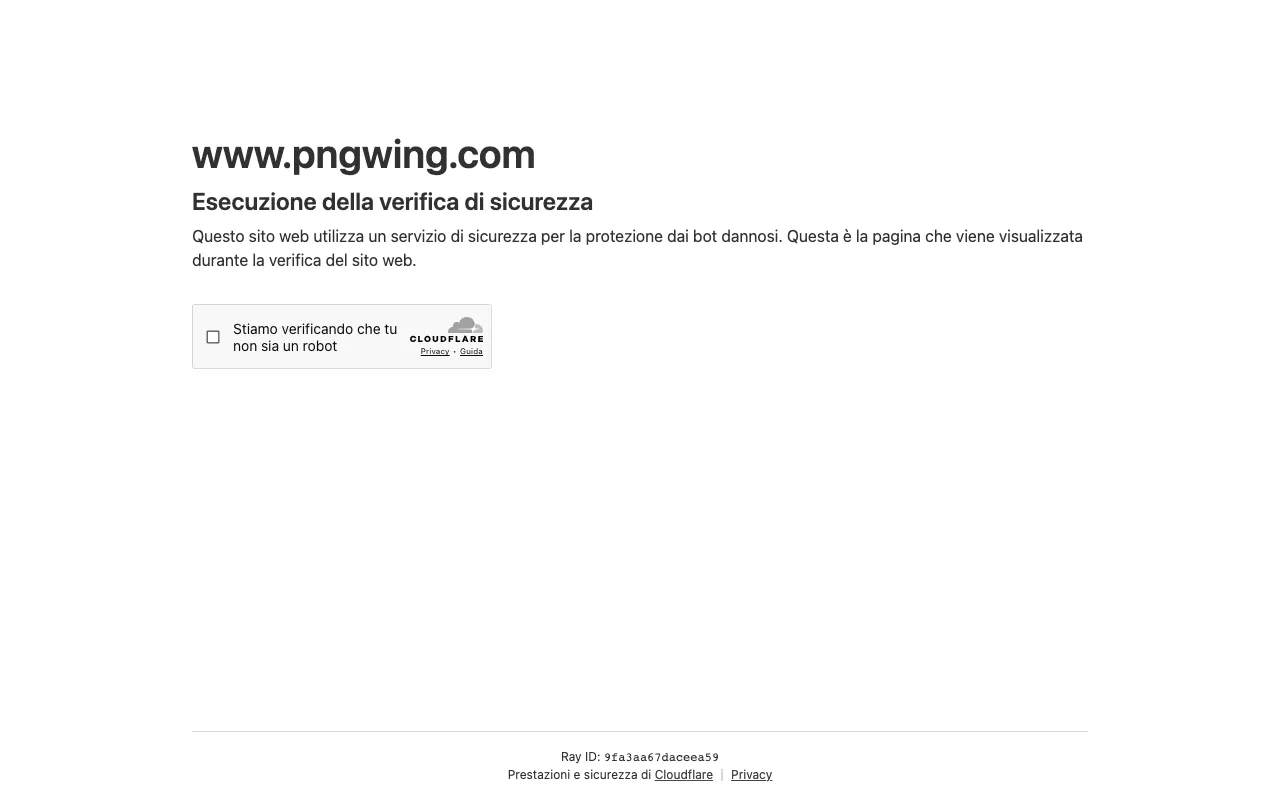 www.pngwing.com

Esecuzione della verifica di sicurezza

Questo sito web utilizza un servizio di sicurezza per la protezione dai bot dannosi. Questa è la pagina che viene visualizzata durante la verifica del sito web.

Stiamo verificando che tu non sia un robot

CLOUDFLARE
Privacy • Guida

Ray ID: 9fa3aa67daceea59
Prestazioni e sicurezza di Cloudflare | Privacy